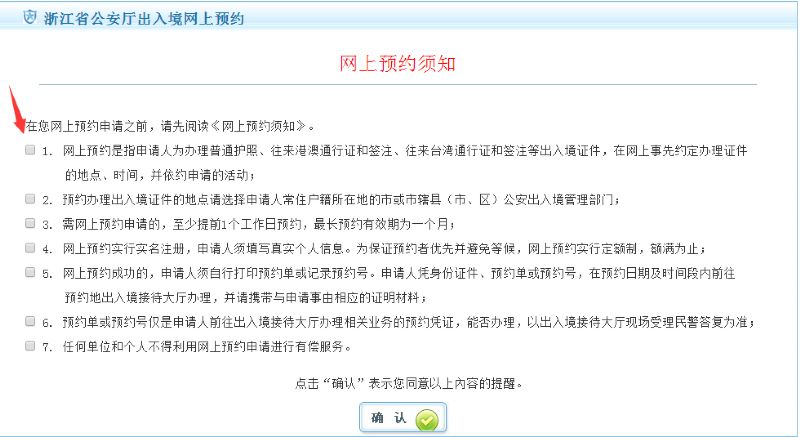 浙江省公安厅出入境网上预约

网上预约须知

在您网上预约申请之前，请先阅读《网上预约须知》。

1. 网上预约是指申请人为办理普通护照、往来港澳通行证和签注、往来台湾通行证和签注等出入境证件，在网上事先约定办理证件的地点、时间，并依约申请的活动；

2. 预约办理出入境证件的地点请选择申请人常住户籍所在地的市或市辖县（市、区）公安出入境管理部门；

3. 需网上预约申请的，至少提前1个工作日预约，最长预约有效期为一个月；

4. 网上预约实行实名注册，申请人须填写真实个人信息。为保证预约者优先并避免等候，网上预约实行定额制，额满为止；

5. 网上预约成功的，申请人须自行打印预约单或记录预约号。申请人凭身份证件、预约单或预约号，在预约日期及时间段内前往预约地出入境接待大厅办理，并请携带与申请事由相应的证明材料；

6. 预约单或预约号仅是申请人前往出入境接待大厅办理相关业务的预约凭证，能否办理，以出入境接待大厅现场受理民警答复为准；

7. 任何单位和个人不得利用网上预约申请进行有偿服务。

点击“确认”表示您同意以上内容的提醒。

确 认